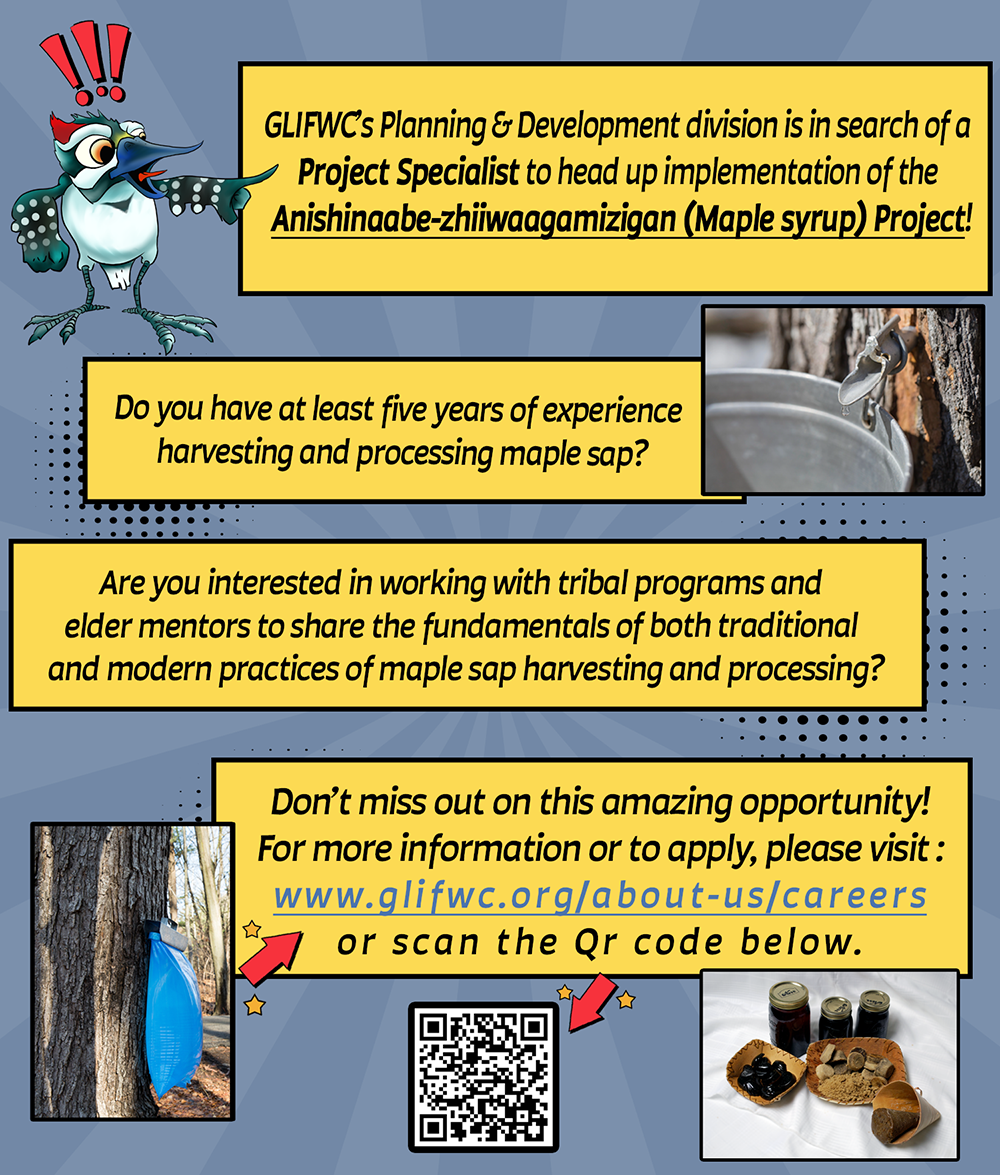 !!!

GLIFWC's Planning & Development division is in search of a Project Specialist to head up implementation of the Anishinaabe-zhiiwaagamizigan (Maple syrup) Project!

Do you have at least five years of experience harvesting and processing maple sap?

Are you interested in working with tribal programs and elder mentors to share the fundamentals of both traditional and modern practices of maple sap harvesting and processing?

Don't miss out on this amazing opportunity! For more information or to apply, please visit : www.glifwc.org/about-us/careers or scan the Qr code below.